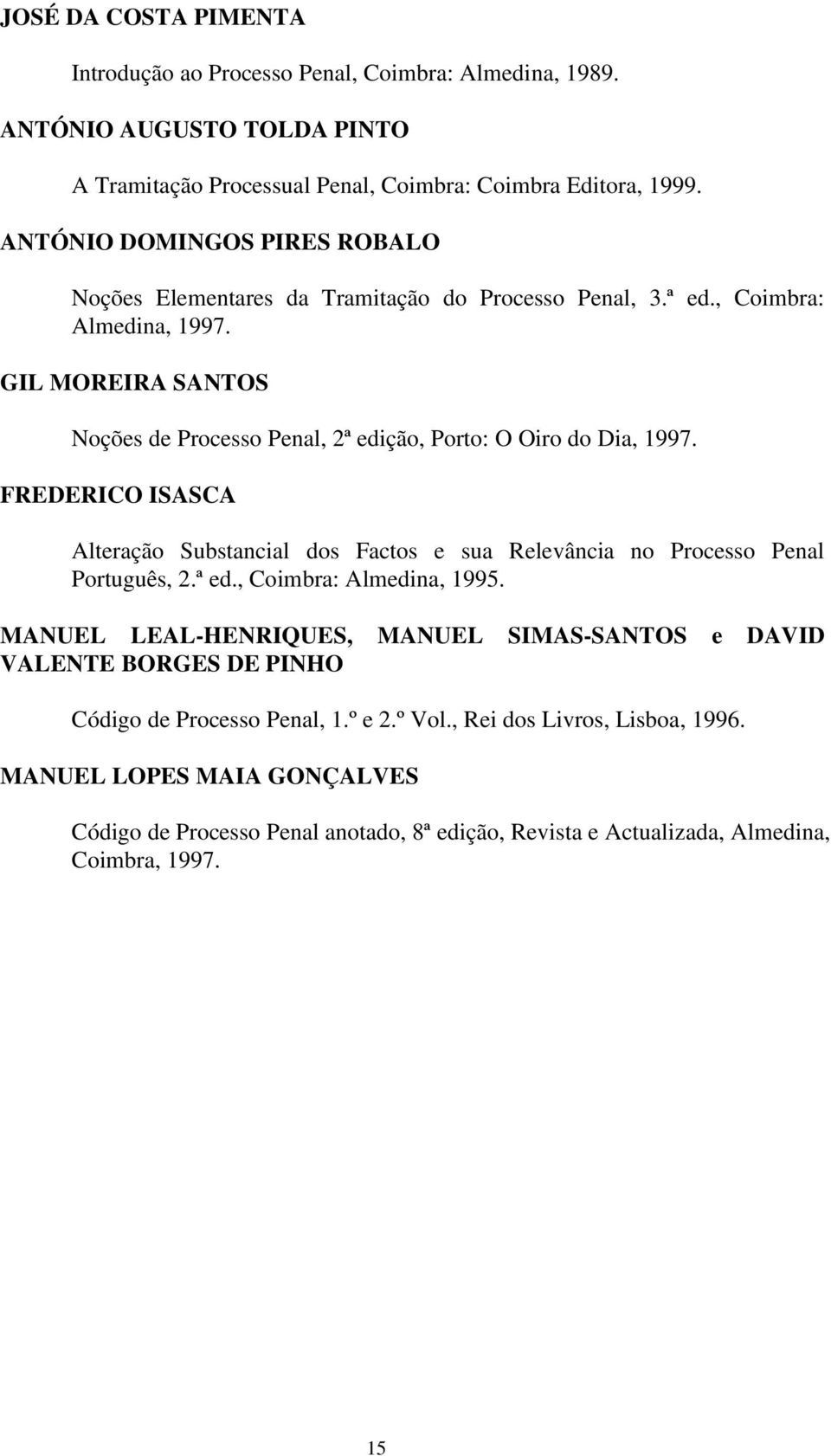 JOSÉ DA COSTA PIMENTA

Introdução ao Processo Penal, Coimbra: Almedina, 1989.

ANTÓNIO AUGUSTO TOLDA PINTO

A Tramitação Processual Penal, Coimbra: Coimbra Editora, 1999.

ANTÓNIO DOMINGOS PIRES ROBALO

Noções Elementares da Tramitação do Processo Penal, 3.ª ed., Coimbra: Almedina, 1997.

GIL MOREIRA SANTOS

Noções de Processo Penal, 2ª edição, Porto: O Oiro do Dia, 1997.

FREDERICO ISASCA

Alteração Substancial dos Factos e sua Relevância no Processo Penal Português, 2.ª ed., Coimbra: Almedina, 1995.

MANUEL LEAL-HENRIQUES, MANUEL SIMAS-SANTOS e DAVID VALENTE BORGES DE PINHO

Código de Processo Penal, 1.º e 2.º Vol., Rei dos Livros, Lisboa, 1996.

MANUEL LOPES MAIA GONÇALVES

Código de Processo Penal anotado, 8ª edição, Revista e Actualizada, Almedina, Coimbra, 1997.

15